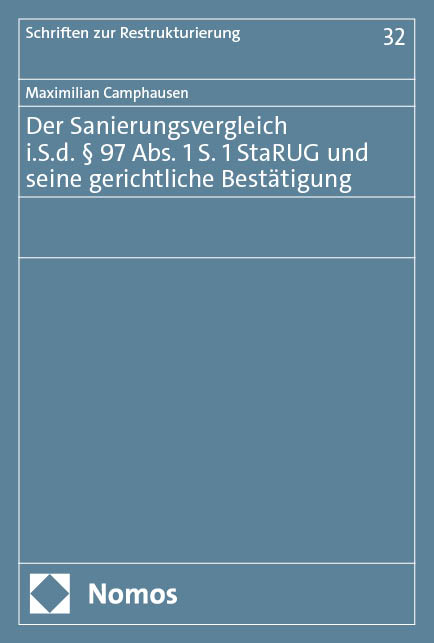 Schriften zur Restrukturierung

32

Maximilian Camphausen

Der Sanierungsvergleich i.S.d. § 97 Abs. 1 S. 1 StaRUG und seine gerichtliche Bestätigung

Nomos